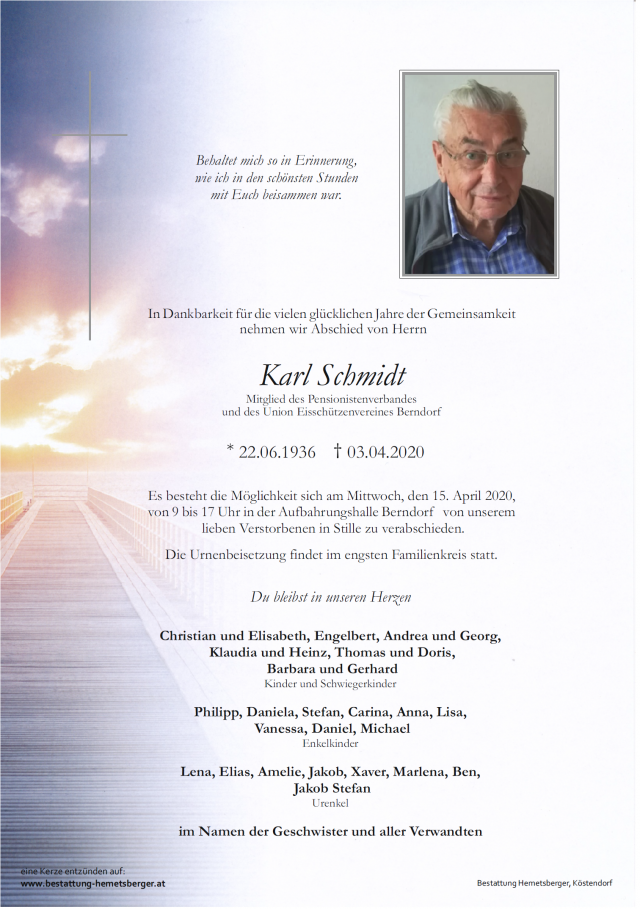 Behaltet mich so in Erinnerung,
wie ich in den schönsten Stunden
mit Euch beisammen war.

In Dankbarkeit für die vielen glücklichen Jahre der Gemeinsamkeit nehmen wir Abschied von Herrn

Karl Schmidt

Mitglied des Pensionistenverbandes und des Union Eisschützenvereines Berndorf

* 22.06.1936 † 03.04.2020

Es besteht die Möglichkeit sich am Mittwoch, den 15. April 2020, von 9 bis 17 Uhr in der Aufbahrungshalle Berndorf von unserem lieben Verstorbenen in Stille zu verabschieden.

Die Urnenbeisetzung findet im engsten Familienkreis statt.

Du bleibst in unseren Herzen

Christian und Elisabeth, Engelbert, Andrea und Georg, Klaudia und Heinz, Thomas und Doris, Barbara und Gerhard
Kinder und Schwiegerkinder

Philipp, Daniela, Stefan, Carina, Anna, Lisa, Vanessa, Daniel, Michael
Enkelkinder

Lena, Elias, Amelie, Jakob, Xaver, Marlena, Ben, Jakob Stefan
Urenkel

im Namen der Geschwister und aller Verwandten

eine Kerze entzünden auf:
www.bestattung-hemetsberger.at

Bestattung Hemetsberger, Köstendorf